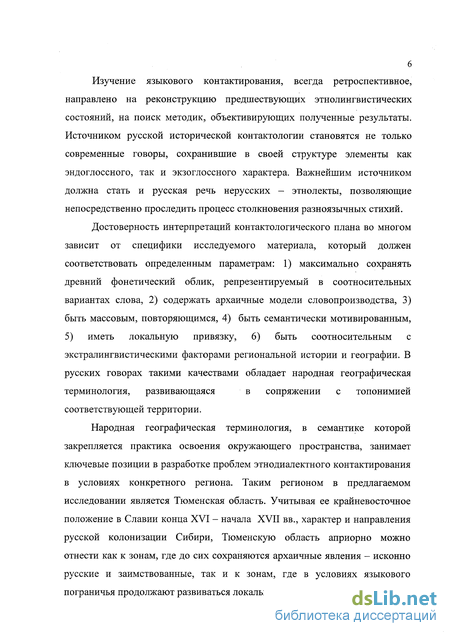 6

Изучение языкового контактирования, всегда ретроспективное, направлено на реконструкцию предшествующих этнолингвистических состояний, на поиск методик, объективирующих полученные результаты. Источником русской исторической контактологии становятся не только современные говоры, сохранившие в своей структуре элементы как эндоглоссного, так и экзоглоссного характера. Важнейшим источником должна стать и русская речь нерусских – этнолекты, позволяющие непосредственно проследить процесс столкновения разноязычных стихий.

Достоверность интерпретаций контактологического плана во многом зависит от специфики исследуемого материала, который должен соответствовать определенным параметрам: 1) максимально сохранять древний фонетический облик, репрезентируемый в соотносительных вариантах слова, 2) содержать архаичные модели словопроизводства, 3) быть массовым, повторяющимся, 4) быть семантически мотивированным, 5) иметь локальную привязку, 6) быть соотносительным с экстралингвистическими факторами региональной истории и географии. В русских говорах такими качествами обладает народная географическая терминология, развивающаяся в сопряжении с топонимией соответствующей территории.

Народная географическая терминология, в семантике которой закрепляется практика освоения окружающего пространства, занимает ключевые позиции в разработке проблем этнодиалектного контактирования в условиях конкретного региона. Таким регионом в предлагаемом исследовании является Тюменская область. Учитывая ее крайневосточное положение в Славии конца XVI – начала XVII вв., характер и направления русской колонизации Сибири, Тюменскую область априорно можно отнести как к зонам, где до сих сохраняются архаичные явления – исконно русские и заимствованные, так и к зонам, где в условиях языкового пограничья продолжают развиваться локаль

dsLib.net
библиотека диссертаций